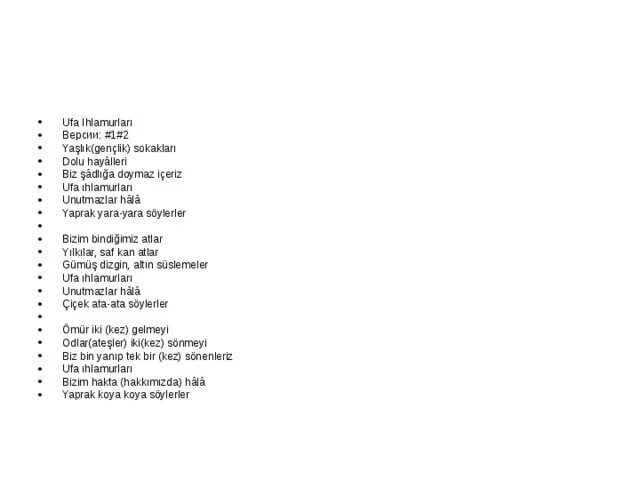 • Ufa Ihlamurları
• Версии: #1#2
• Yaşlık(gençlik) sokakları
• Dolu hayâlleri
• Biz şâdlığa doymaz içeriz
• Ufa ıhlamurları
• Unutmazlar hâlâ
• Yaprak yara-yara söylerler
• 
• Bizim bindiğimiz atlar
• Yılkılar, saf kan atlar
• Gümüş dizgin, altın süslemeler
• Ufa ıhlamurları
• Unutmazlar hâlâ
• Çiçek ata-ata söylerler
• 
• Ömür iki (kez) gelmeyi
• Odlar(ateşler) iki(kez) sönmeyi
• Biz bin yanıp tek bir (kez) sönenleriz
• Ufa ıhlamurları
• Bizim hakta (hakkımızda) hâlâ
• Yaprak koya koya söylerler